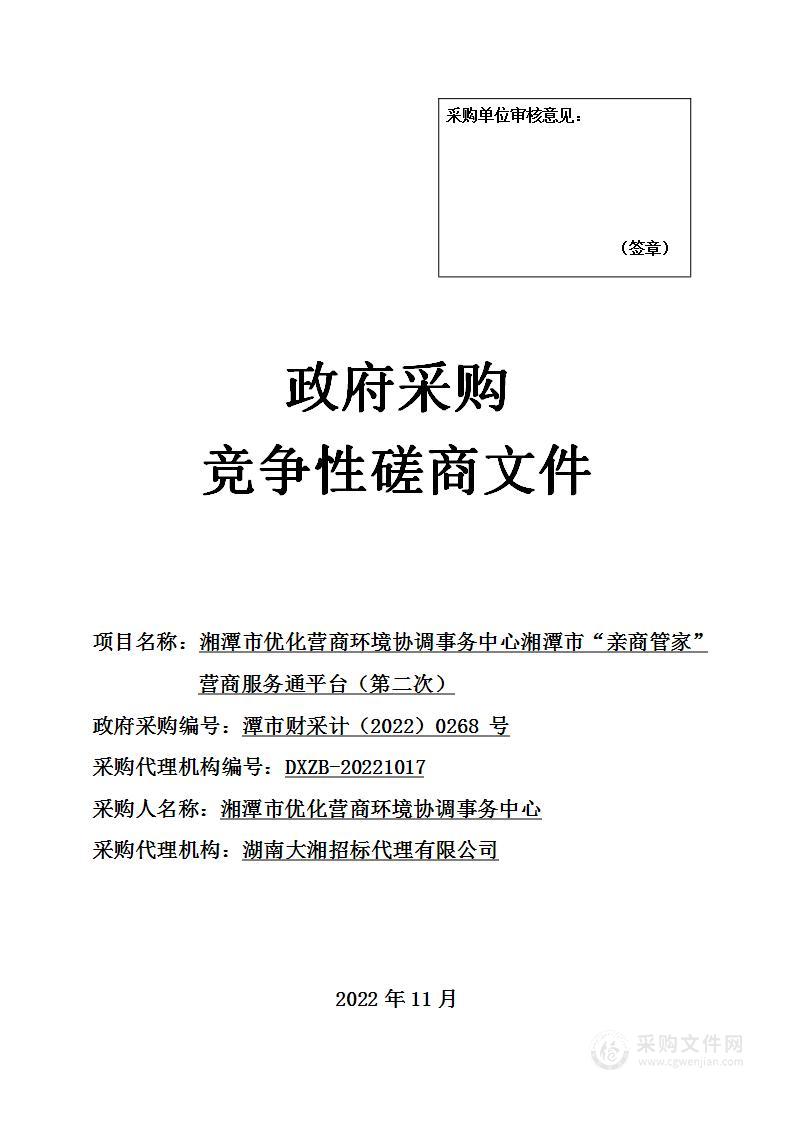 采购单位审核意见：

（签章）

政府采购

竞争性磋商文件

项目名称：湘潭市优化营商环境协调事务中心湘潭市“亲商管家”营商服务通平台（第二次）

政府采购编号：潭市财采计（2022）0268 号

采购代理机构编号：DXZB-20221017

采购人名称：湘潭市优化营商环境协调事务中心

采购代理机构：湖南大湘招标代理有限公司

2022 年 11 月

采购文件网
www.cgwenjian.com